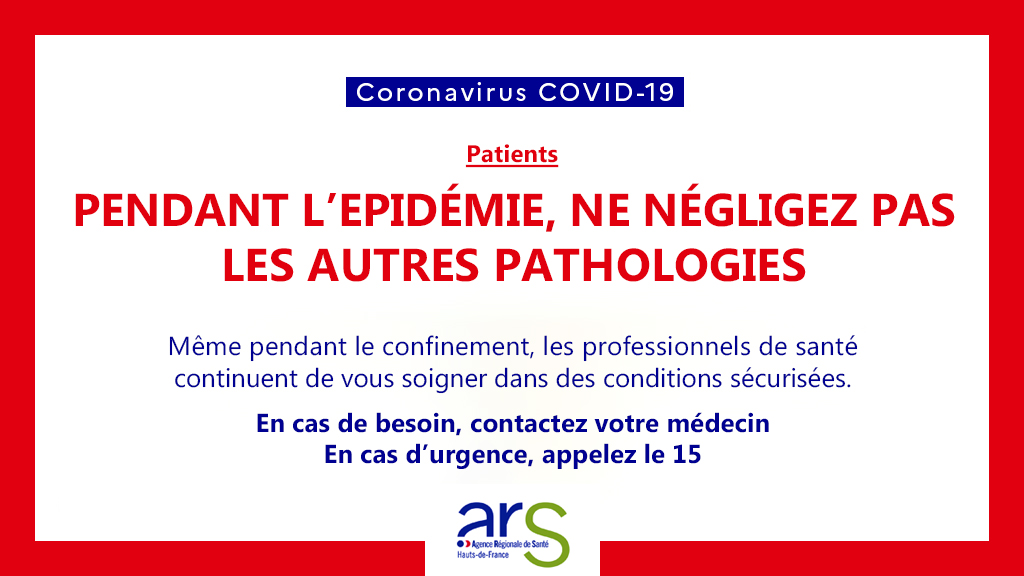 Coronavirus COVID-19

Patients

PENDANT L'EPIDÉMIE, NE NÉGLIGEZ PAS LES AUTRES PATHOLOGIES

Même pendant le confinement, les professionnels de santé continuent de vous soigner dans des conditions sécurisées.

En cas de besoin, contactez votre médecin
En cas d'urgence, appelez le 15

ars
Agence Régionale de Santé
Hauts-de-France